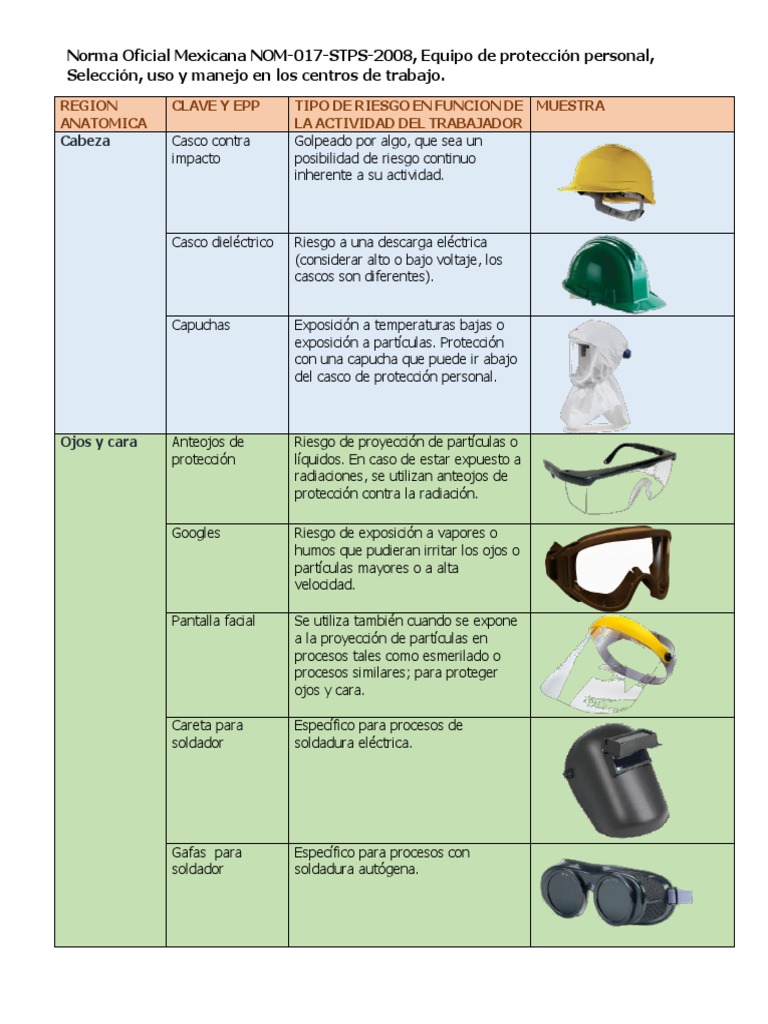 Norma Oficial Mexicana NOM-017-STPS-2008, Equipo de protección personal, Selección, uso y manejo en los centros de trabajo.

| REGION ANATOMICA | CLAVE Y EPP | TIPO DE RIESGO EN FUNCION DE LA ACTIVIDAD DEL TRABAJADOR | MUESTRA |
|---|---|---|---|
| Cabeza | Casco contra impacto | Golpeado por algo, que sea un posibilidad de riesgo continuo inherente a su actividad. | |
| | Casco dieléctrico | Riesgo a una descarga eléctrica (considerar alto o bajo voltaje, los cascos son diferentes). | |
| | Capuchas | Exposición a temperaturas bajas o exposición a partículas. Protección con una capucha que puede ir abajo del casco de protección personal. | |
| Ojos y cara | Anteojos de protección | Riesgo de proyección de partículas o líquidos. En caso de estar expuesto a radiaciones, se utilizan anteojos de protección contra la radiación. | |
| | Googles | Riesgo de exposición a vapores o humos que pudieran irritar los ojos o partículas mayores o a alta velocidad. | |
| | Pantalla facial | Se utiliza también cuando se expone a la proyección de partículas en procesos tales como esmerilado o procesos similares; para proteger ojos y cara. | |
| | Careta para soldador | Específico para procesos de soldadura eléctrica. | |
| | Gafas para soldador | Específico para procesos con soldadura autógena. | |